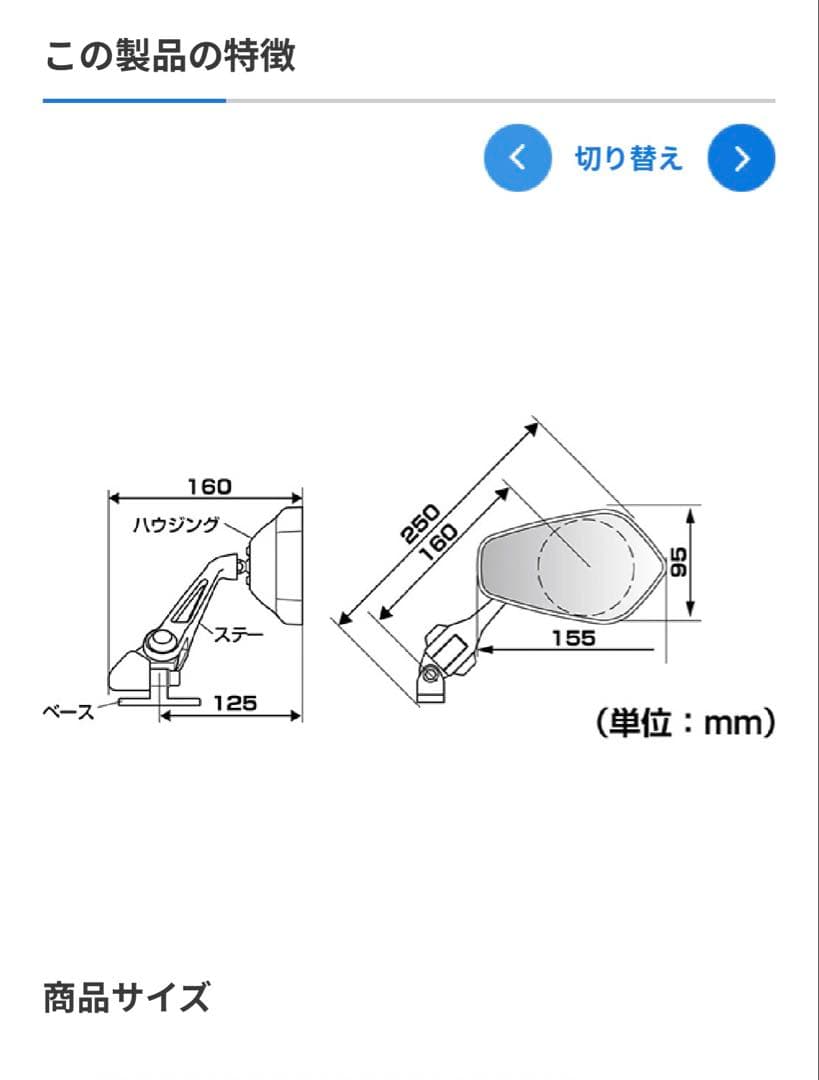 この製品の特徴

切り替え

160

ハウジング

ステー

ベース

125

250

160

95

155

（単位：mm）

商品サイズ